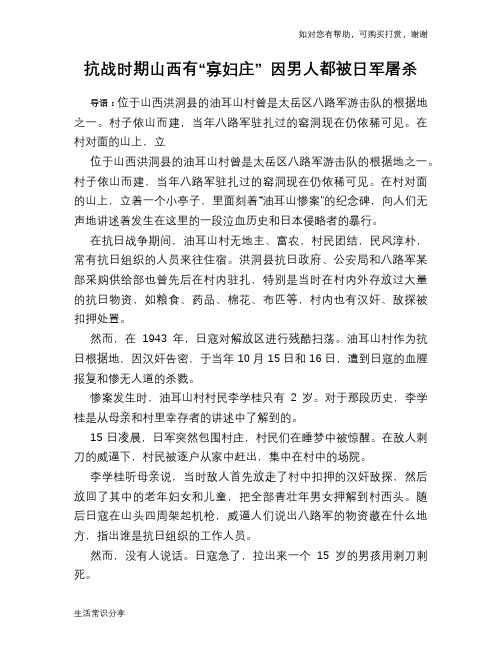 如对您有帮助，可购买打赏，谢谢

抗战时期山西有“寡妇庄” 因男人都被日军屠杀

导语：位于山西洪洞县的油耳山村曾是太岳区八路军游击队的根据地之一。村子依山而建，当年八路军驻扎过的窑洞现在仍依稀可见。在村对面的山上，立

位于山西洪洞县的油耳山村曾是太岳区八路军游击队的根据地之一。村子依山而建，当年八路军驻扎过的窑洞现在仍依稀可见。在村对面的山上，立着一个小亭子，里面刻着“油耳山惨案”的纪念碑，向人们无声地讲述着发生在这里的一段泣血历史和日本侵略者的暴行。

在抗日战争期间，油耳山村无地主、富农，村民团结，民风淳朴，常有抗日组织的人员来往住宿。洪洞县抗日政府、公安局和八路军某部采购供给部也曾先后在村内驻扎，特别是当时在村内外存放过大量的抗日物资，如粮食、药品、棉花、布匹等，村内也有汉奸、敌探被扣押处置。

然而，在 1943 年，日寇对解放区进行残酷扫荡。油耳山村作为抗日根据地，因汉奸告密，于当年 10 月 15 日和 16 日，遭到日寇的血腥报复和惨无人道的杀戮。

惨案发生时，油耳山村村民李学桂只有 2 岁。对于那段历史，李学桂是从母亲和村里幸存者的讲述中了解到的。

15 日凌晨，日军突然包围村庄，村民们在睡梦中被惊醒。在敌人刺刀的威逼下，村民被逐户从家中赶出，集中在村中的场院。

李学桂听母亲说，当时敌人首先放走了村中扣押的汉奸敌探，然后放回了其中的老年妇女和儿童，把全部青壮年男女押解到村西头。随后日寇在山头四周架起机枪，威逼人们说出八路军的物资藏在什么地方，指出谁是抗日组织的工作人员。

然而，没有人说话。日寇急了，拉出来一个 15 岁的男孩用刺刀刺死。

生活常识分享